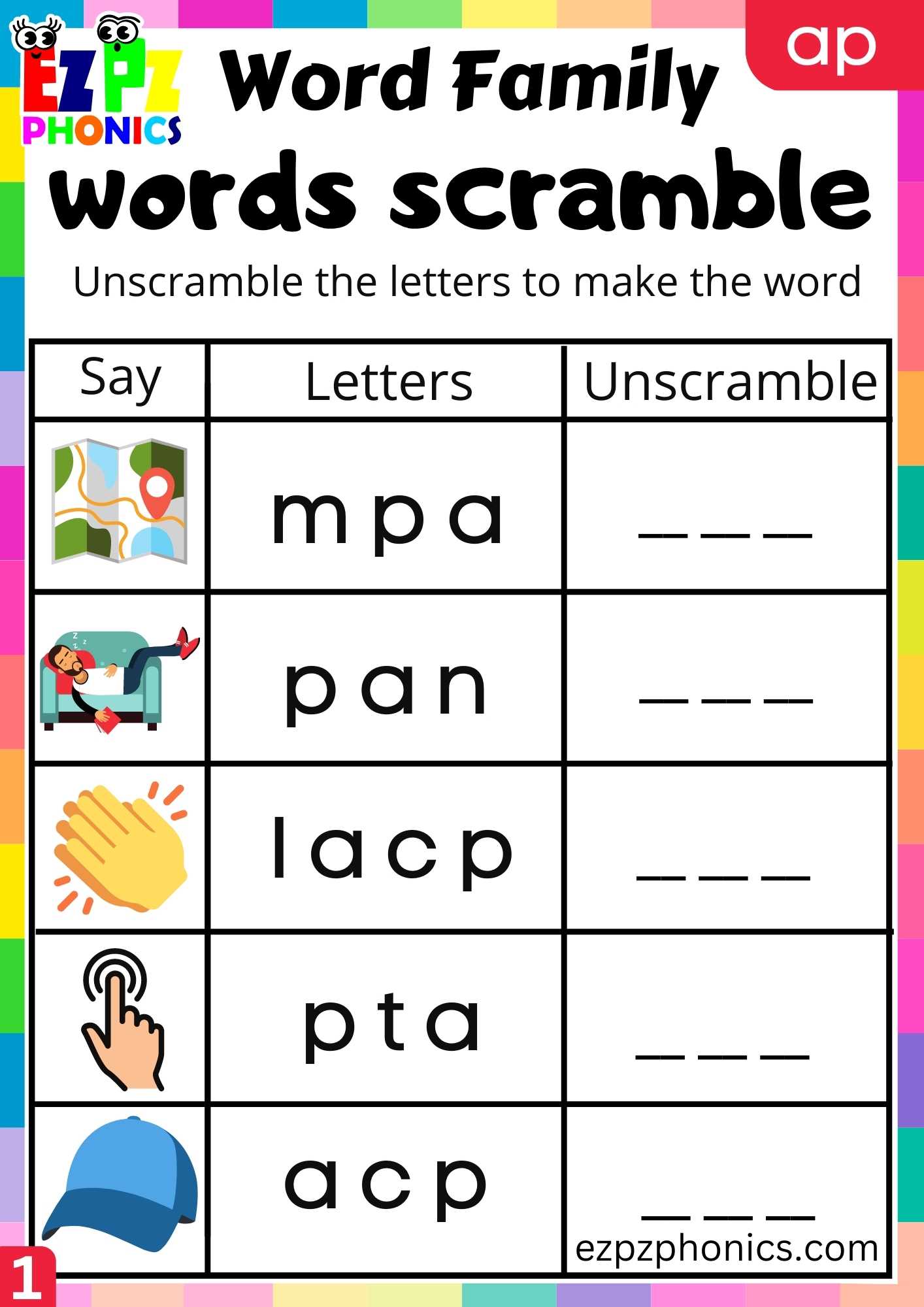 EZPZ PHONICS

Word Family

ap

words scramble

Unscramble the letters to make the word

| Say | Letters | Unscramble |
|---|---|---|
| | m p a | _ _ _ |
| | p a n | _ _ _ |
| | l a c p | _ _ _ |
| | p t a | _ _ _ |
| | a c p | _ _ _ |

ezpzphonics.com

1